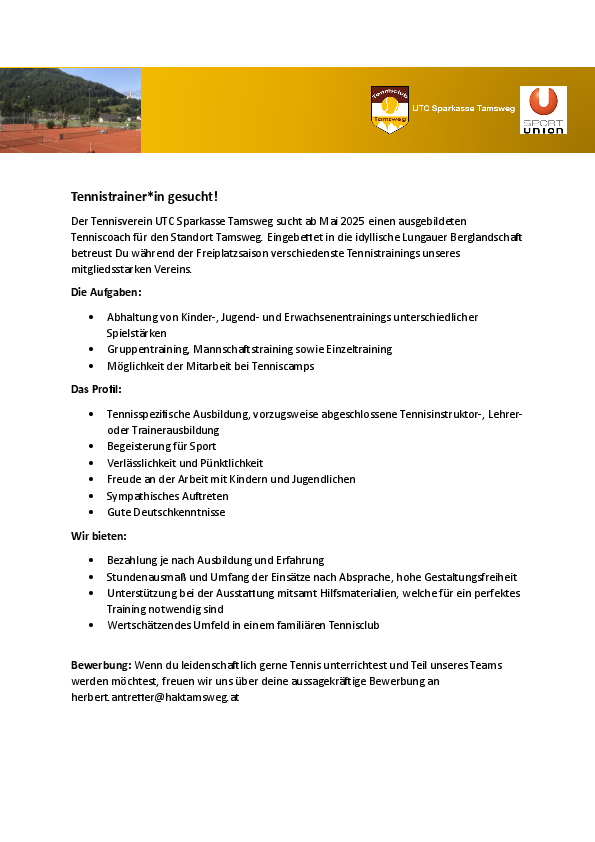 Tennisclub Tamsweg

UTC Sparkasse Tamsweg

SPORT UNION

Tennistrainer*in gesucht!

Der Tennisverein UTC Sparkasse Tamsweg sucht ab Mai 2025 einen ausgebildeten Tenniscoach für den Standort Tamsweg. Eingebettet in die idyllische Lungauer Berglandschaft betreust Du während der Freiplatzsaison verschiedenste Tennistrainings unseres mitgliedsstarken Vereins.

Die Aufgaben:

- Abhaltung von Kinder-, Jugend- und Erwachsenentrainings unterschiedlicher Spielstärken
- Gruppentraining, Mannschaftstraining sowie Einzeltraining
- Möglichkeit der Mitarbeit bei Tenniscamps

Das Profil:

- Tennisspezifische Ausbildung, vorzugsweise abgeschlossene Tennisinstruktor-, Lehrer- oder Trainerausbildung
- Begeisterung für Sport
- Verlässlichkeit und Pünktlichkeit
- Freude an der Arbeit mit Kindern und Jugendlichen
- Sympathisches Auftreten
- Gute Deutschkenntnisse

Wir bieten:

- Bezahlung je nach Ausbildung und Erfahrung
- Stundenausmaß und Umfang der Einsätze nach Absprache, hohe Gestaltungsfreiheit
- Unterstützung bei der Ausstattung mitsamt Hilfsmaterialien, welche für ein perfektes Training notwendig sind
- Wertschätzendes Umfeld in einem familiären Tennisclub

Bewerbung: Wenn du leidenschaftlich gerne Tennis unterrichtest und Teil unseres Teams werden möchtest, freuen wir uns über deine aussagekräftige Bewerbung an herbert.antretter@haktamsweg.at